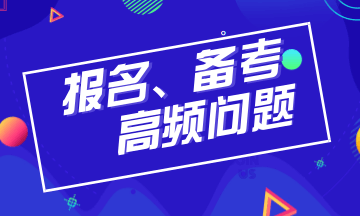 报名、备考
高频问题